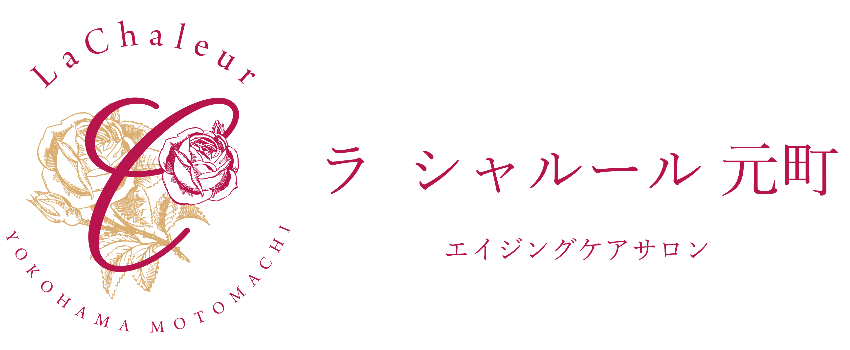 LaChaleur

C

YOKOHAMA MOTOMACHI

ラ シャルール 元町

エイジングケアサロン